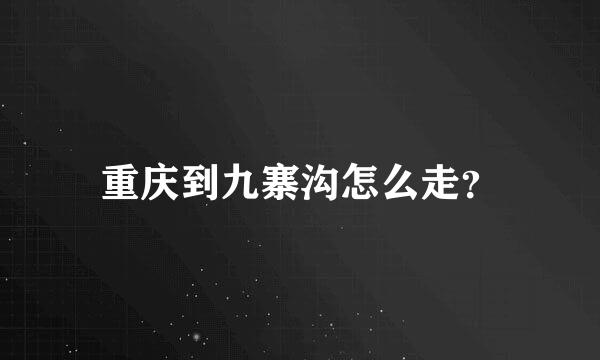 重庆到九寨沟怎么走?